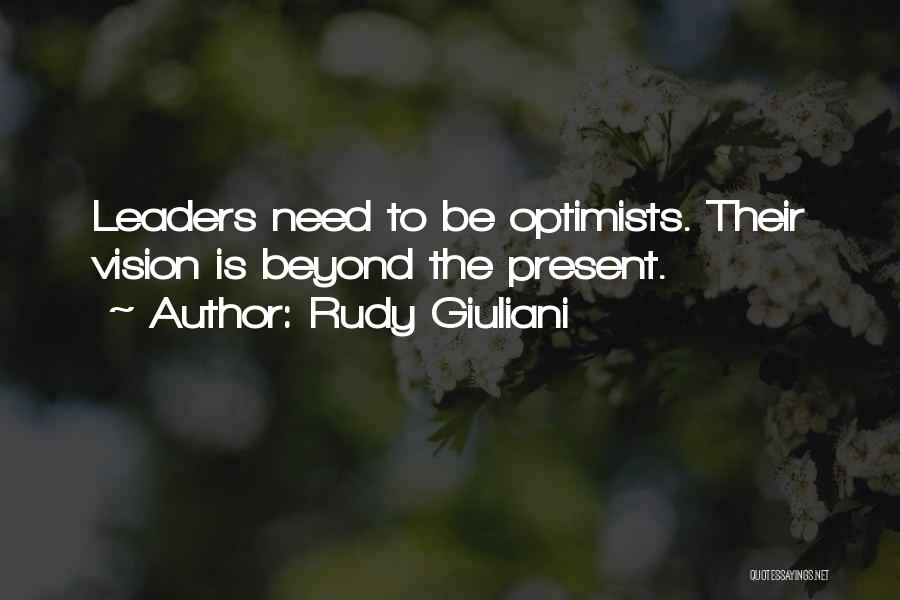 Leaders need to be optimists. Their vision is beyond the present.
~ Author: Rudy Giuliani

QUOTESSAYINGS.NET